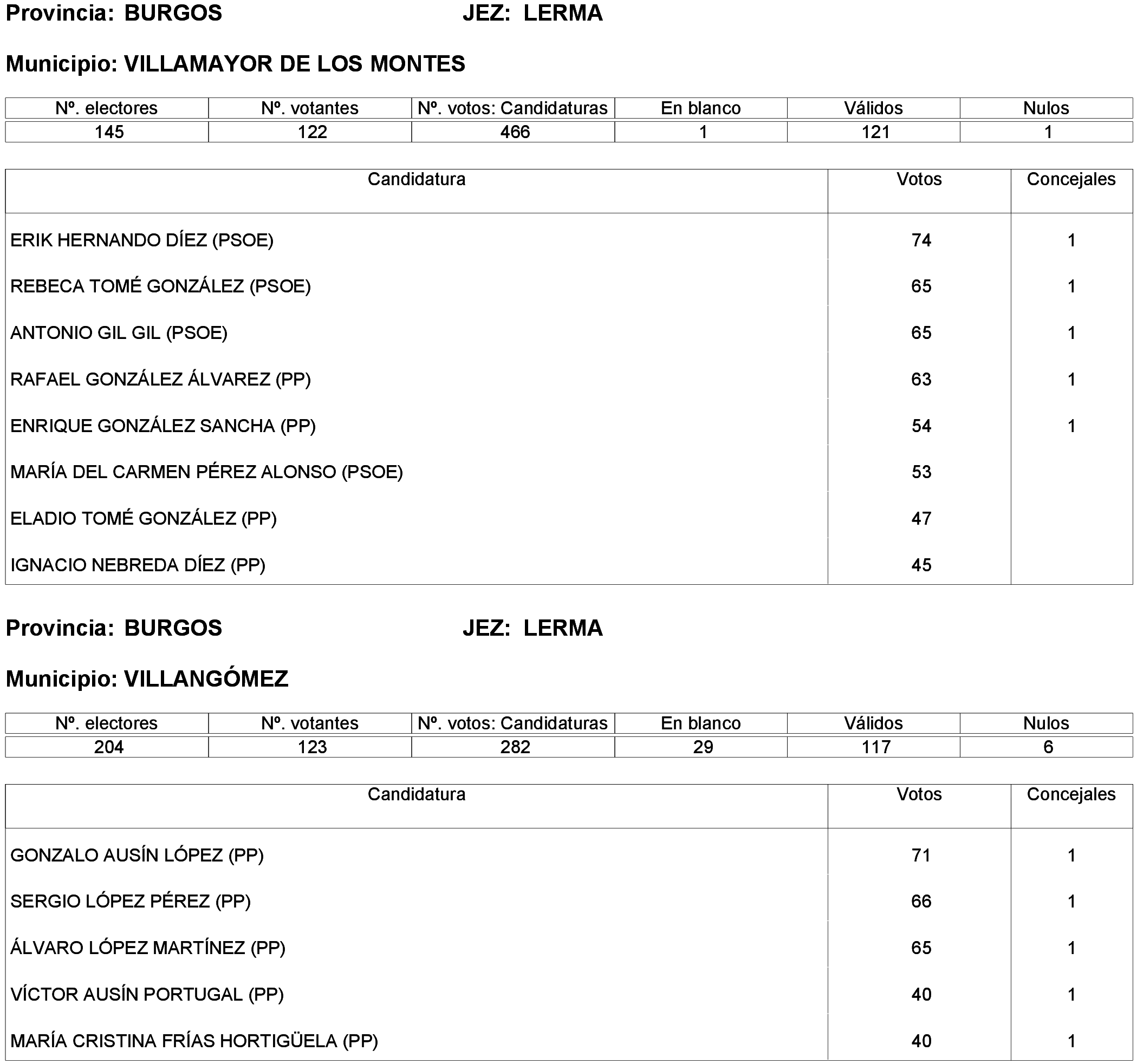 Provincia: BURGOS JEZ: LERMA

Municipio: VILLAMAYOR DE LOS MONTES

| Nº. electores | Nº. votantes | Nº. votos: Candidaturas | En blanco | Válidos | Nulos |
|---|---|---|---|---|---|
| 145 | 122 | 466 | 1 | 121 | 1 |

| Candidatura | Votos | Concejales |
|---|---|---|
| ERIK HERNANDO DÍEZ (PSOE) | 74 | 1 |
| REBECA TOMÉ GONZÁLEZ (PSOE) | 65 | 1 |
| ANTONIO GIL GIL (PSOE) | 65 | 1 |
| RAFAEL GONZÁLEZ ÁLVAREZ (PP) | 63 | 1 |
| ENRIQUE GONZÁLEZ SANCHA (PP) | 54 | 1 |
| MARÍA DEL CARMEN PÉREZ ALONSO (PSOE) | 53 | |
| ELADIO TOMÉ GONZÁLEZ (PP) | 47 | |
| IGNACIO NEBREDA DÍEZ (PP) | 45 | |

Provincia: BURGOS JEZ: LERMA

Municipio: VILLANGÓMEZ

| Nº. electores | Nº. votantes | Nº. votos: Candidaturas | En blanco | Válidos | Nulos |
|---|---|---|---|---|---|
| 204 | 123 | 282 | 29 | 117 | 6 |

| Candidatura | Votos | Concejales |
|---|---|---|
| GONZALO AUSÍN LÓPEZ (PP) | 71 | 1 |
| SERGIO LÓPEZ PÉREZ (PP) | 66 | 1 |
| ÁLVARO LÓPEZ MARTÍNEZ (PP) | 65 | 1 |
| VÍCTOR AUSÍN PORTUGAL (PP) | 40 | 1 |
| MARÍA CRISTINA FRÍAS HORTIGÜELA (PP) | 40 | 1 |